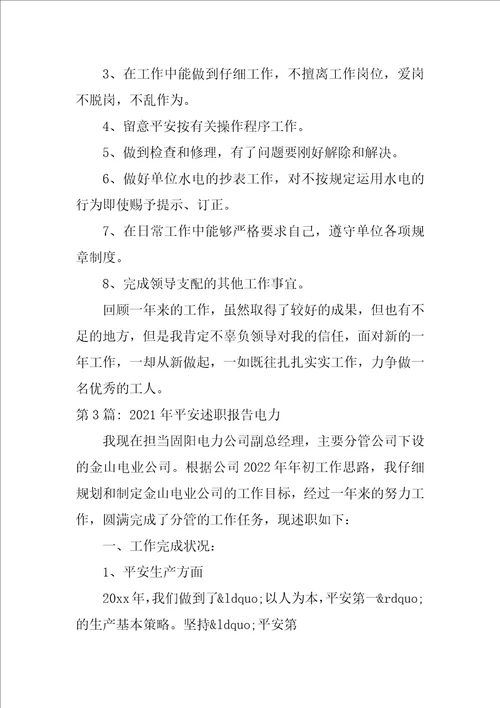 3、在工作中能做到仔细工作，不擅离工作岗位，爱岗不脱岗，不乱作为。

4、留意平安按有关操作程序工作。

5、做到检查和修理，有了问题要刚好解除和解决。

6、做好单位水电的抄表工作，对不按规定运用水电的行为即使赐予提示、订正。

7、在日常工作中能够严格要求自己，遵守单位各项规章制度。

8、完成领导支配的其他工作事宜。

回顾一年来的工作，虽然取得了较好的成果，但也有不足的地方，但是我肯定不辜负领导对我的信任，面对新的一年工作，一却从新做起，一如既往扎扎实实工作，力争做一名优秀的工人。

第3篇：2021年平安述职报告电力

我现在担当固阳电力公司副总经理，主要分管公司下设的金山电业公司。根据公司2022年年初工作思路，我仔细规划和制定金山电业公司的工作目标，经过一年来的努力工作，圆满完成了分管的工作任务，现述职如下：

一、工作完成状况：

1、平安生产方面

20xx年，我们做到了&ldquo;以人为本，平安第一&rdquo;的生产基本策略。坚持&ldquo;平安第